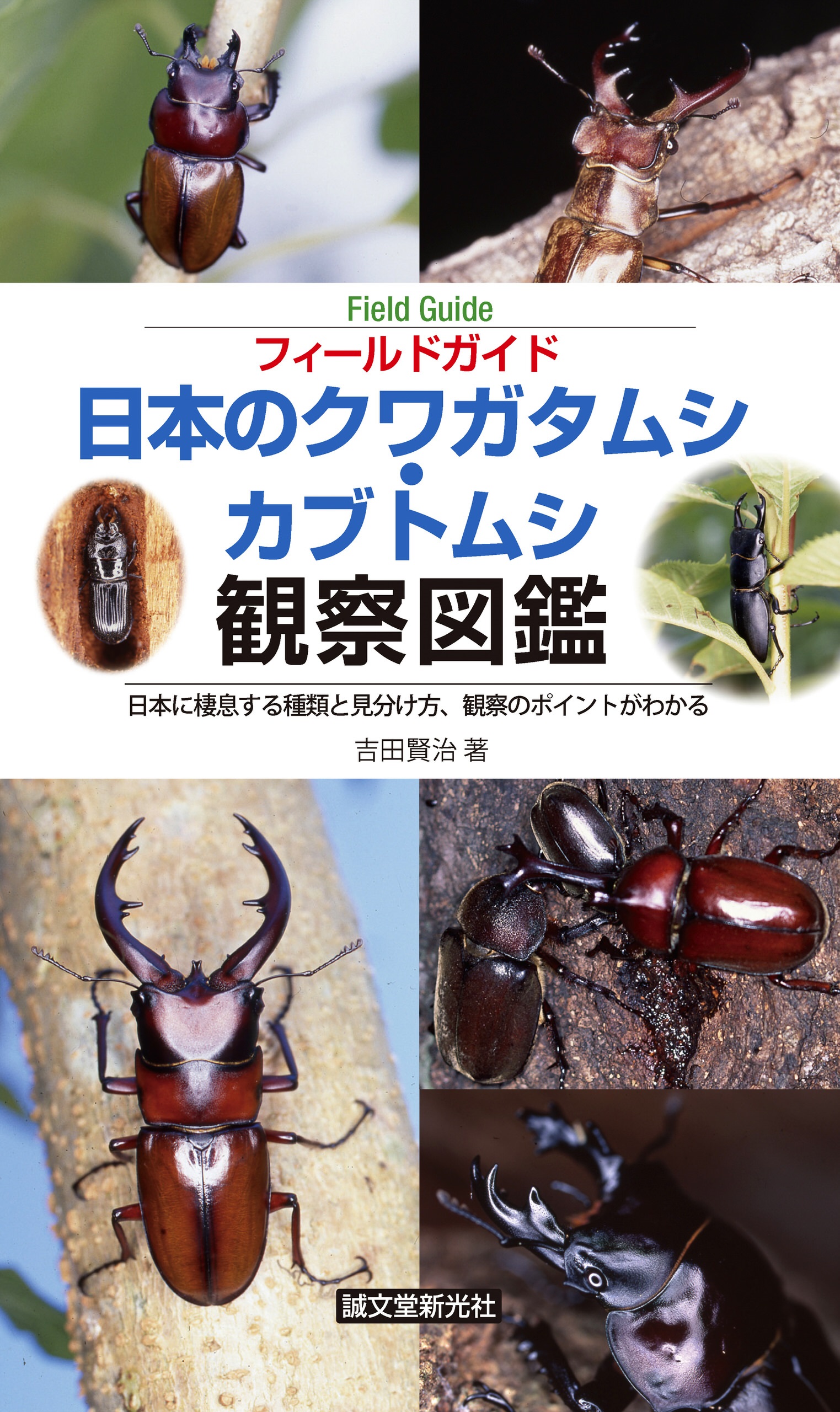 Field Guide
フィールドガイド
日本のクワガタムシ・カブトムシ
観察図鑑

日本に棲息する種類と見分け方、観察のポイントがわかる

吉田賢治 著

誠文堂新光社